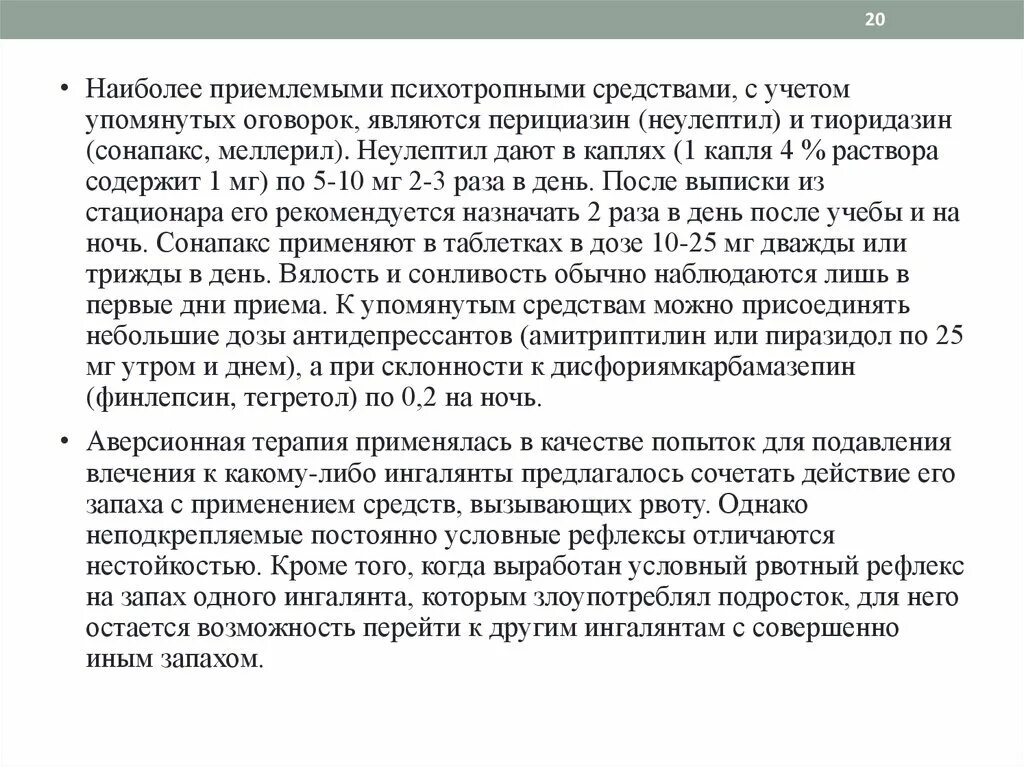 20

• Наиболее приемлемыми психотропными средствами, с учетом упомянутых оговорок, являются перициазин (неулептил) и тиоридазин (сонапакс, меллерил). Неулептил дают в каплях (1 капля 4 % раствора содержит 1 мг) по 5-10 мг 2-3 раза в день. После выписки из стационара его рекомендуется назначать 2 раза в день после учебы и на ночь. Сонапакс применяют в таблетках в дозе 10-25 мг дважды или трижды в день. Вялость и сонливость обычно наблюдаются лишь в первые дни приема. К упомянутым средствам можно присоединять небольшие дозы антидепрессантов (амитриптилин или пиразидол по 25 мг утром и днем), а при склонности к дисфориямкарбамазепин (финлепсин, тегретол) по 0,2 на ночь.

• Аверсионная терапия применялась в качестве попыток для подавления влечения к какому-либо ингалянты предлагалось сочетать действие его запаха с применением средств, вызывающих рвоту. Однако неподкрепляемые постоянно условные рефлексы отличаются нестойкостью. Кроме того, когда выработан условный рвотный рефлекс на запах одного ингалянта, которым злоупотреблял подросток, для него остается возможность перейти к другим ингалянтам с совершенно иным запахом.